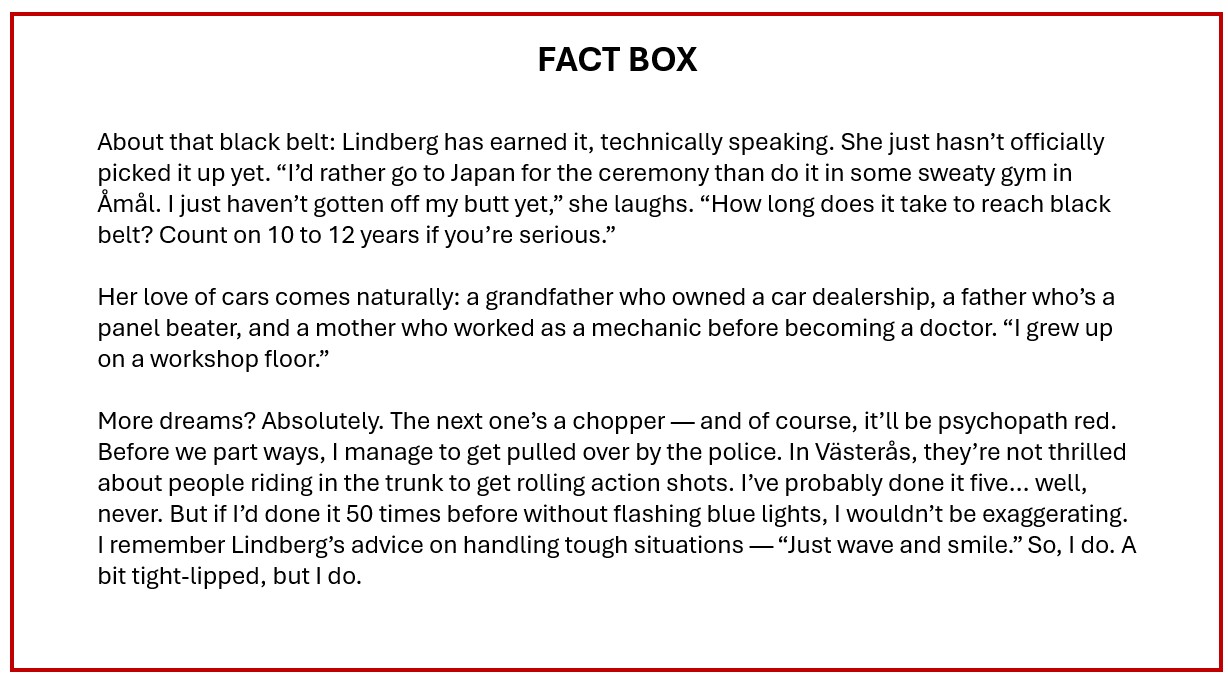 FACT BOX

About that black belt: Lindberg has earned it, technically speaking. She just hasn't officially picked it up yet. "I'd rather go to Japan for the ceremony than do it in some sweaty gym in Åmål. I just haven't gotten off my butt yet," she laughs. "How long does it take to reach black belt? Count on 10 to 12 years if you're serious."

Her love of cars comes naturally: a grandfather who owned a car dealership, a father who's a panel beater, and a mother who worked as a mechanic before becoming a doctor. "I grew up on a workshop floor."

More dreams? Absolutely. The next one's a chopper — and of course, it'll be psychopath red. Before we part ways, I manage to get pulled over by the police. In Västerås, they're not thrilled about people riding in the trunk to get rolling action shots. I've probably done it five… well, never. But if I'd done it 50 times before without flashing blue lights, I wouldn't be exaggerating. I remember Lindberg's advice on handling tough situations — "Just wave and smile." So, I do. A bit tight-lipped, but I do.